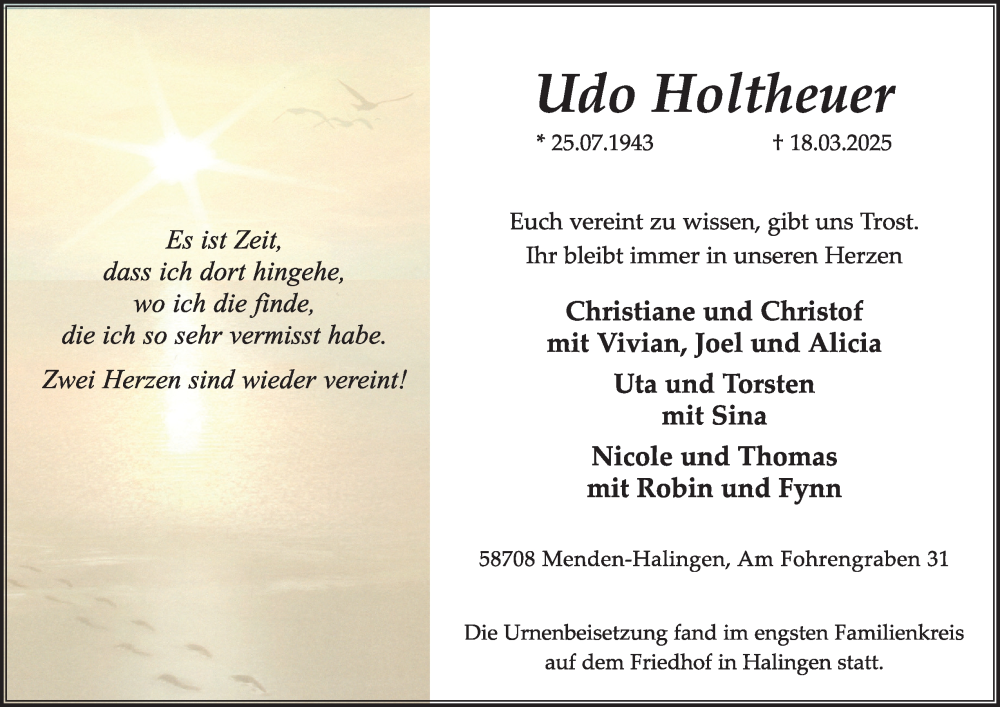 Es ist Zeit,
dass ich dort hingehe,
wo ich die finde,
die ich so sehr vermisst habe.

Zwei Herzen sind wieder vereint!

Udo Holtheuer

* 25.07.1943 † 18.03.2025

Euch vereint zu wissen, gibt uns Trost.
Ihr bleibt immer in unseren Herzen

Christiane und Christof
mit Vivian, Joel und Alicia

Uta und Torsten
mit Sina

Nicole und Thomas
mit Robin und Fynn

58708 Menden-Halingen, Am Fohrengraben 31

Die Urnenbeisetzung fand im engsten Familienkreis auf dem Friedhof in Halingen statt.